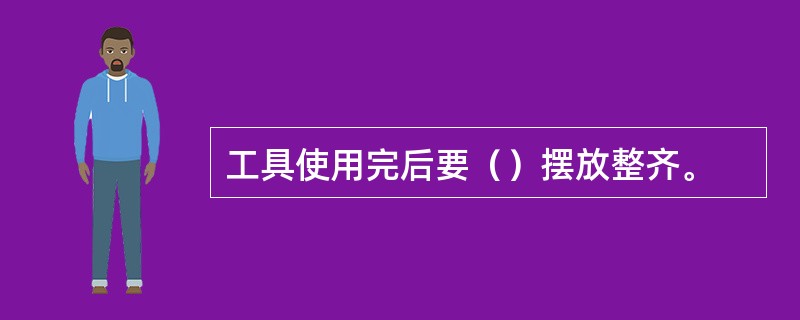 工具使用完后要（）摆放整齐。